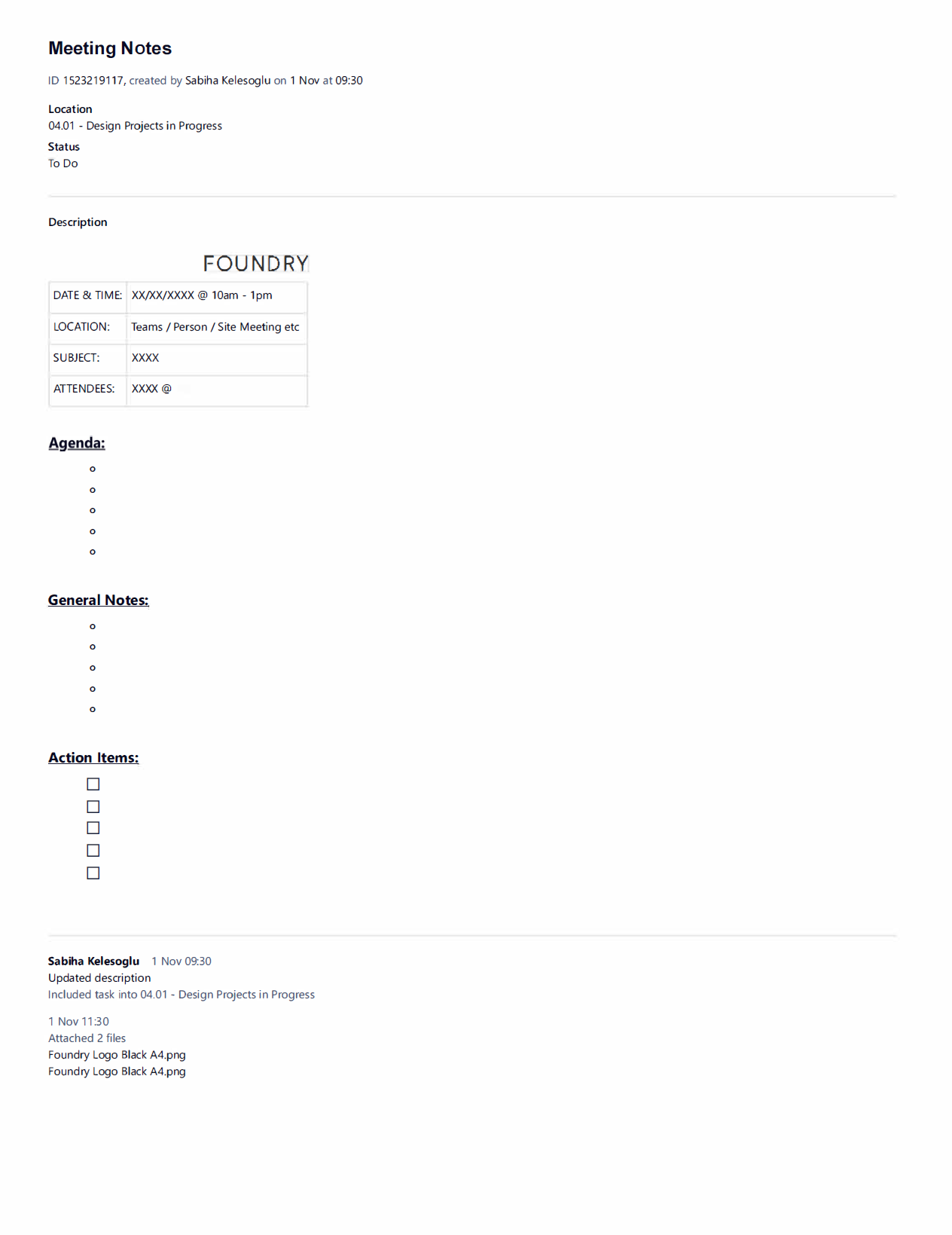 Meeting Notes

ID 1523219117, created by Sabiha Kelesoglu on 1 Nov at 09:30

Location
04.01 - Design Projects in Progress

Status
To Do

Description

FOUNDRY

| DATE & TIME: | XX/XX/XXXX @ 10am - 1pm |
|---|---|
| LOCATION: | Teams / Person / Site Meeting etc |
| SUBJECT: | XXXX |
| ATTENDEES: | XXXX @ |

Agenda:

General Notes:

Action Items:

Sabiha Kelesoglu 1 Nov 09:30
Updated description
Included task into 04.01 - Design Projects in Progress

1 Nov 11:30
Attached 2 files
Foundry Logo Black A4.png
Foundry Logo Black A4.png